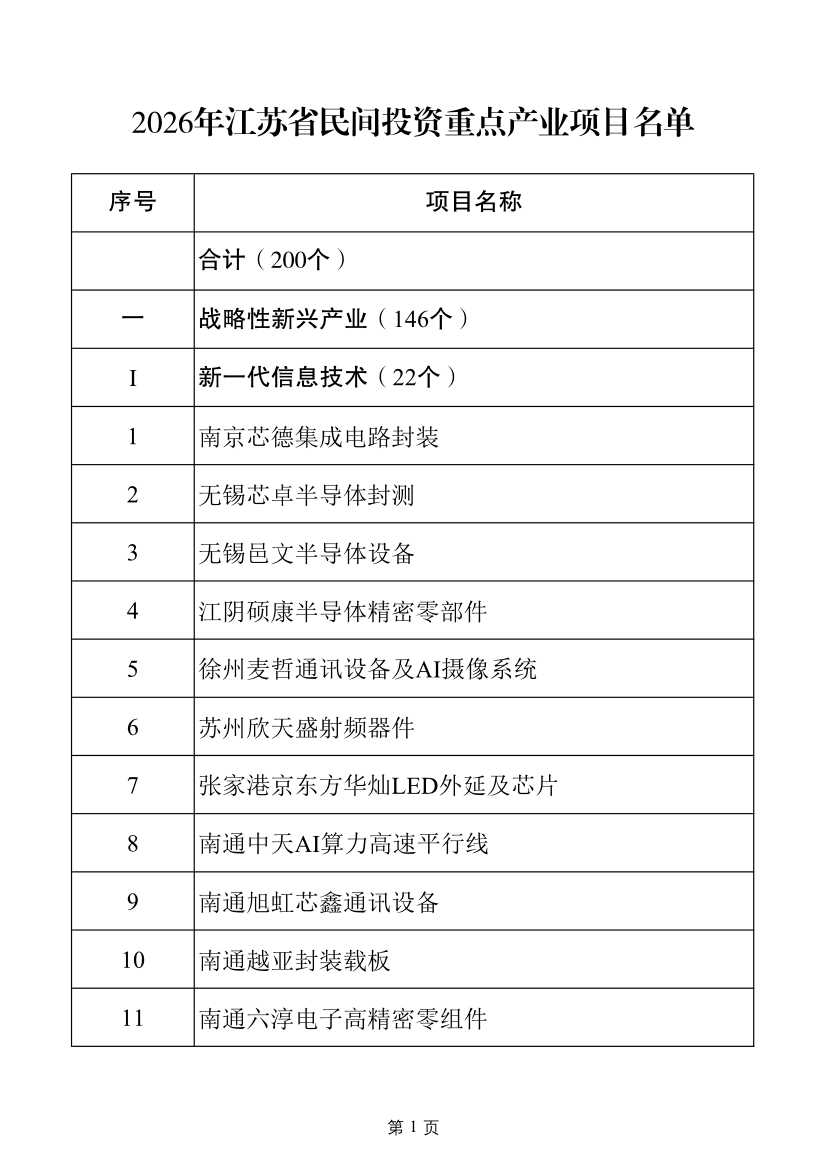 2026年江苏省民间投资重点产业项目名单

| 序号 | 项目名称 |
|---|---|
| | 合计（200个） |
| 一 | 战略性新兴产业（146个） |
| I | 新一代信息技术（22个） |
| 1 | 南京芯德集成电路封装 |
| 2 | 无锡芯卓半导体封测 |
| 3 | 无锡邑文半导体设备 |
| 4 | 江阴硕康半导体精密零部件 |
| 5 | 徐州麦哲通讯设备及AI摄像系统 |
| 6 | 苏州欣天盛射频器件 |
| 7 | 张家港京东方华灿LED外延及芯片 |
| 8 | 南通中天AI算力高速平行线 |
| 9 | 南通旭虹芯鑫通讯设备 |
| 10 | 南通越亚封装载板 |
| 11 | 南通六淳电子高精密零组件 |

第 1 页